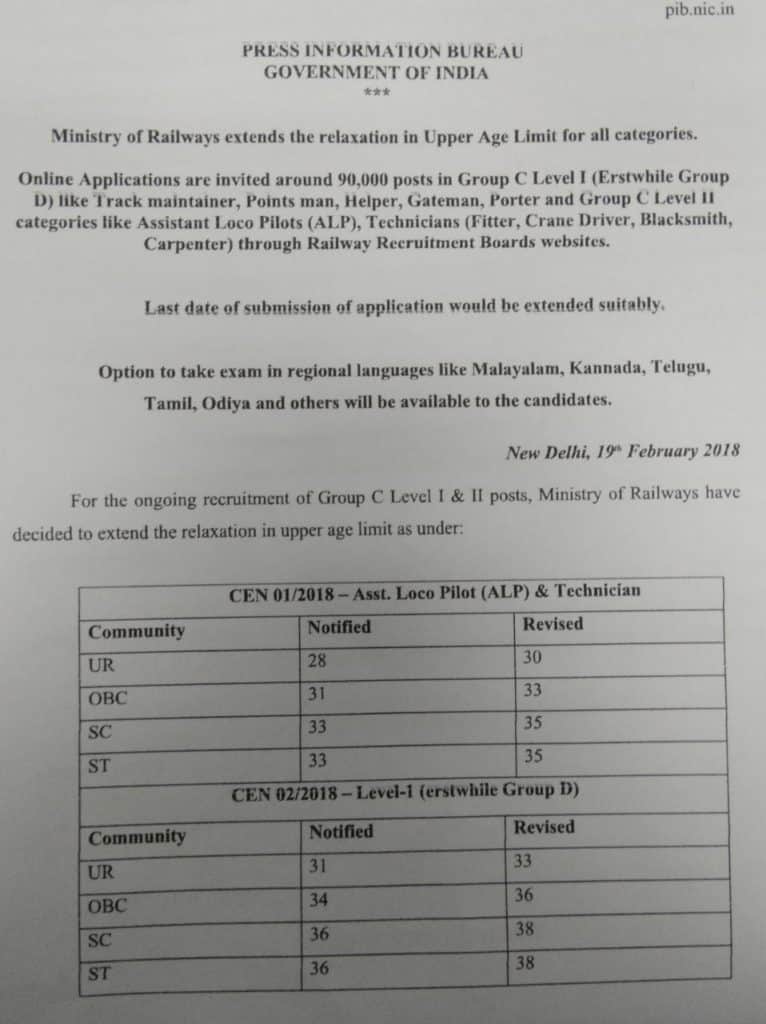 pib.nic.in

PRESS INFORMATION BUREAU
GOVERNMENT OF INDIA
***

Ministry of Railways extends the relaxation in Upper Age Limit for all categories.

Online Applications are invited around 90,000 posts in Group C Level I (Erstwhile Group D) like Track maintainer, Points man, Helper, Gateman, Porter and Group C Level II categories like Assistant Loco Pilots (ALP), Technicians (Fitter, Crane Driver, Blacksmith, Carpenter) through Railway Recruitment Boards websites.

Last date of submission of application would be extended suitably.

Option to take exam in regional languages like Malayalam, Kannada, Telugu, Tamil, Odiya and others will be available to the candidates.

New Delhi, 19th February 2018

For the ongoing recruitment of Group C Level I & II posts, Ministry of Railways have decided to extend the relaxation in upper age limit as under:

| CEN 01/2018 – Asst. Loco Pilot (ALP) & Technician | | |
|---|---|---|
| Community | Notified | Revised |
| UR | 28 | 30 |
| OBC | 31 | 33 |
| SC | 33 | 35 |
| ST | 33 | 35 |
| CEN 02/2018 – Level-1 (erstwhile Group D) | | |
| Community | Notified | Revised |
| UR | 31 | 33 |
| OBC | 34 | 36 |
| SC | 36 | 38 |
| ST | 36 | 38 |